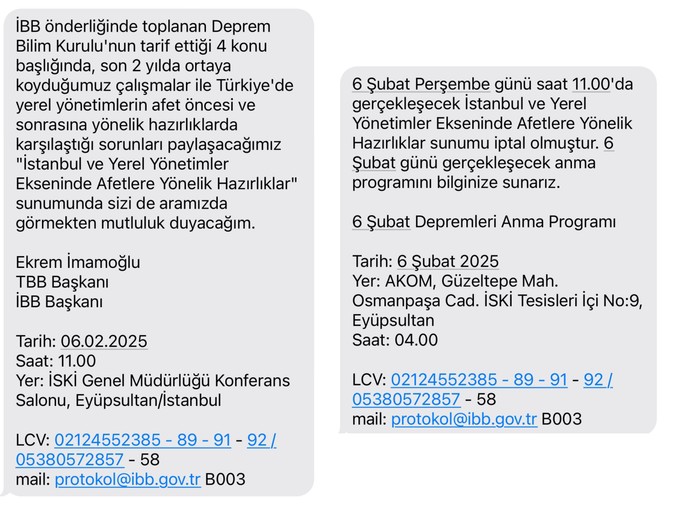 İBB önderliğinde toplanan Deprem Bilim Kurulu'nun tarif ettiği 4 konu başlığında, son 2 yılda ortaya koyduğumuz çalışmalar ile Türkiye'de yerel yönetimlerin afet öncesi ve sonrasına yönelik hazırlıklarda karşılaştığı sorunları paylaşacağımız "İstanbul ve Yerel Yönetimler Ekseninde Afetlere Yönelik Hazırlıklar" sunumunda sizi de aramızda görmekten mutluluk duyacağım.

Ekrem İmamoğlu
TBB Başkanı
İBB Başkanı

Tarih: 06.02.2025
Saat: 11.00
Yer: İSKİ Genel Müdürlüğü Konferans Salonu, Eyüpsultan/İstanbul

LCV: 02124552385 - 89 - 91 - 92 / 05380572857 - 58
mail: protokol@ibb.gov.tr B003

6 Şubat Perşembe günü saat 11.00'da gerçekleşecek İstanbul ve Yerel Yönetimler Ekseninde Afetlere Yönelik Hazırlıklar sunumu iptal olmuştur. 6 Şubat günü gerçekleşecek anma programını bilginize sunarız.

6 Şubat Depremleri Anma Programı

Tarih: 6 Şubat 2025
Yer: AKOM, Güzeltepe Mah. Osmanpaşa Cad. İSKİ Tesisleri İçi No:9, Eyüpsultan
Saat: 04.00

LCV: 02124552385 - 89 - 91 - 92 / 05380572857 - 58
mail: protokol@ibb.gov.tr B003